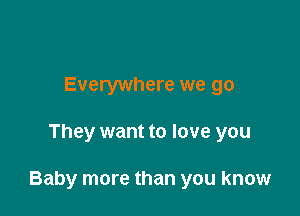 Everywhere we go

They want to love you

Baby more than you know